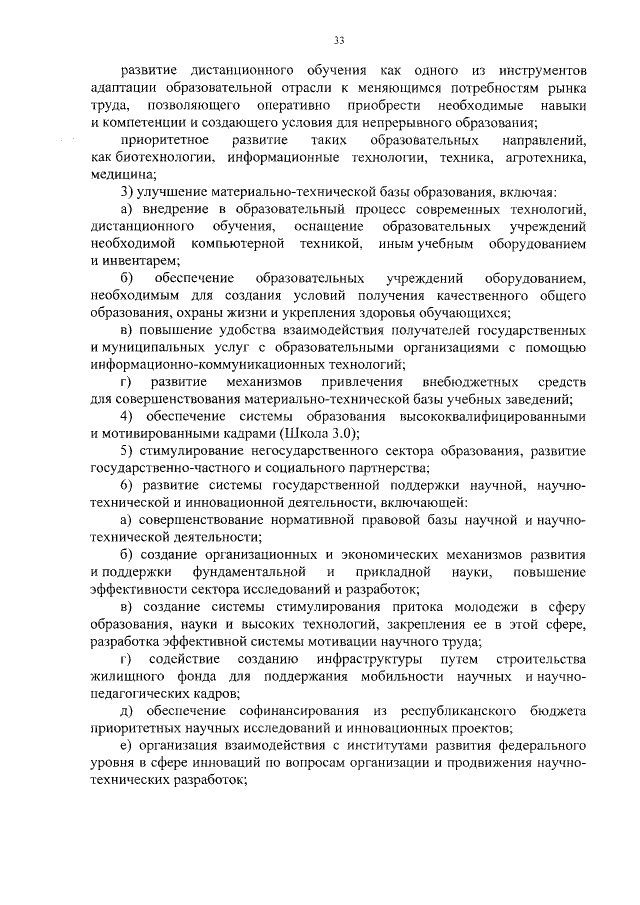 33

развитие дистанционного обучения как одного из инструментов адаптации образовательной отрасли к меняющимся потребностям рынка труда, позволяющего оперативно приобрести необходимые навыки и компетенции и создающего условия для непрерывного образования;

приоритетное развитие таких образовательных направлений, как биотехнологии, информационные технологии, техника, агротехника, медицина;

3) улучшение материально-технической базы образования, включая:

а) внедрение в образовательный процесс современных технологий, дистанционного обучения, оснащение образовательных учреждений необходимой компьютерной техникой, иным учебным оборудованием и инвентарем;

б) обеспечение образовательных учреждений оборудованием, необходимым для создания условий получения качественного общего образования, охраны жизни и укрепления здоровья обучающихся;

в) повышение удобства взаимодействия получателей государственных и муниципальных услуг с образовательными организациями с помощью информационно-коммуникационных технологий;

г) развитие механизмов привлечения внебюджетных средств для совершенствования материально-технической базы учебных заведений;

4) обеспечение системы образования высококвалифицированными и мотивированными кадрами (Школа 3.0);

5) стимулирование негосударственного сектора образования, развитие государственно-частного и социального партнерства;

6) развитие системы государственной поддержки научной, научно-технической и инновационной деятельности, включающей:

а) совершенствование нормативной правовой базы научной и научно-технической деятельности;

б) создание организационных и экономических механизмов развития и поддержки фундаментальной и прикладной науки, повышение эффективности сектора исследований и разработок;

в) создание системы стимулирования притока молодежи в сферу образования, науки и высоких технологий, закрепления ее в этой сфере, разработка эффективной системы мотивации научного труда;

г) содействие созданию инфраструктуры путем строительства жилищного фонда для поддержания мобильности научных и научно-педагогических кадров;

д) обеспечение софинансирования из республиканского бюджета приоритетных научных исследований и инновационных проектов;

е) организация взаимодействия с институтами развития федерального уровня в сфере инноваций по вопросам организации и продвижения научно-технических разработок;